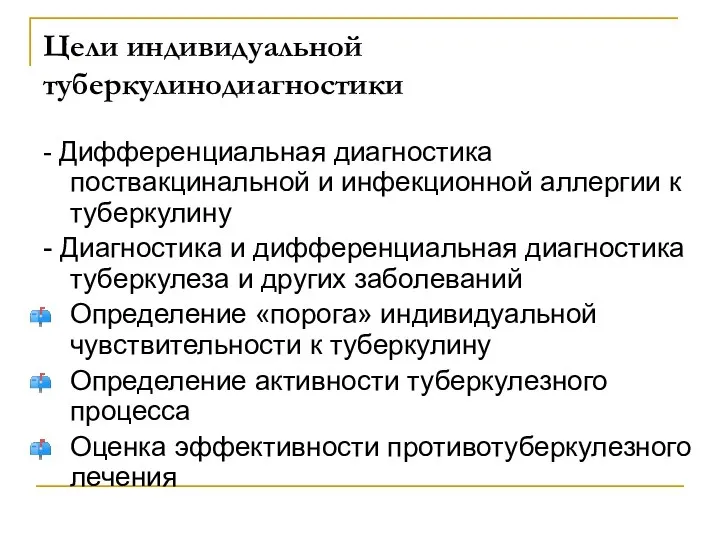 Цели индивидуальной туберкулинодиагностики

- Дифференциальная диагностика поствакцинальной и инфекционной аллергии к туберкулину

- Диагностика и дифференциальная диагностика туберкулеза и других заболеваний

Определение «порога» индивидуальной чувствительности к туберкулину

Определение активности туберкулезного процесса

Оценка эффективности противотуберкулезного лечения